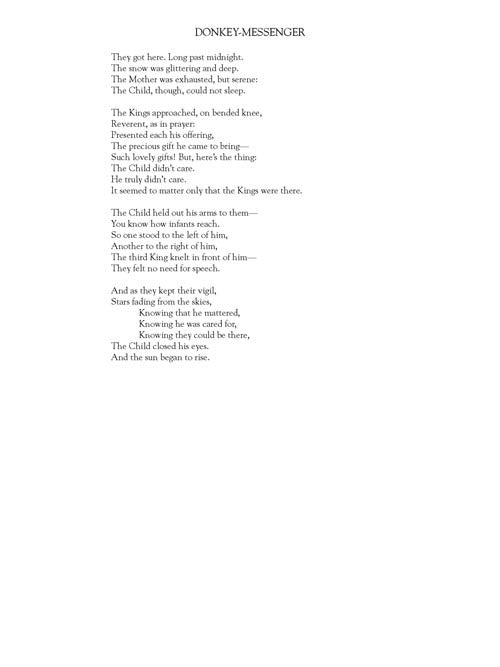 DONKEY-MESSENGER

They got here. Long past midnight.
The snow was glittering and deep.
The Mother was exhausted, but serene:
The Child, though, could not sleep.

The Kings approached, on bended knee,
Reverent, as in prayer:
Presented each his offering,
The precious gift he came to bring—
Such lovely gifts! But, here's the thing:
The Child didn't care.
He truly didn't care.
It seemed to matter only that the Kings were there.

The Child held out his arms to them—
You know how infants reach.
So one stood to the left of him,
Another to the right of him,
The third King knelt in front of him—
They felt no need for speech.

And as they kept their vigil,
Stars fading from the skies,
Knowing that he mattered,
Knowing he was cared for,
Knowing they could be there,
The Child closed his eyes.
And the sun began to rise.